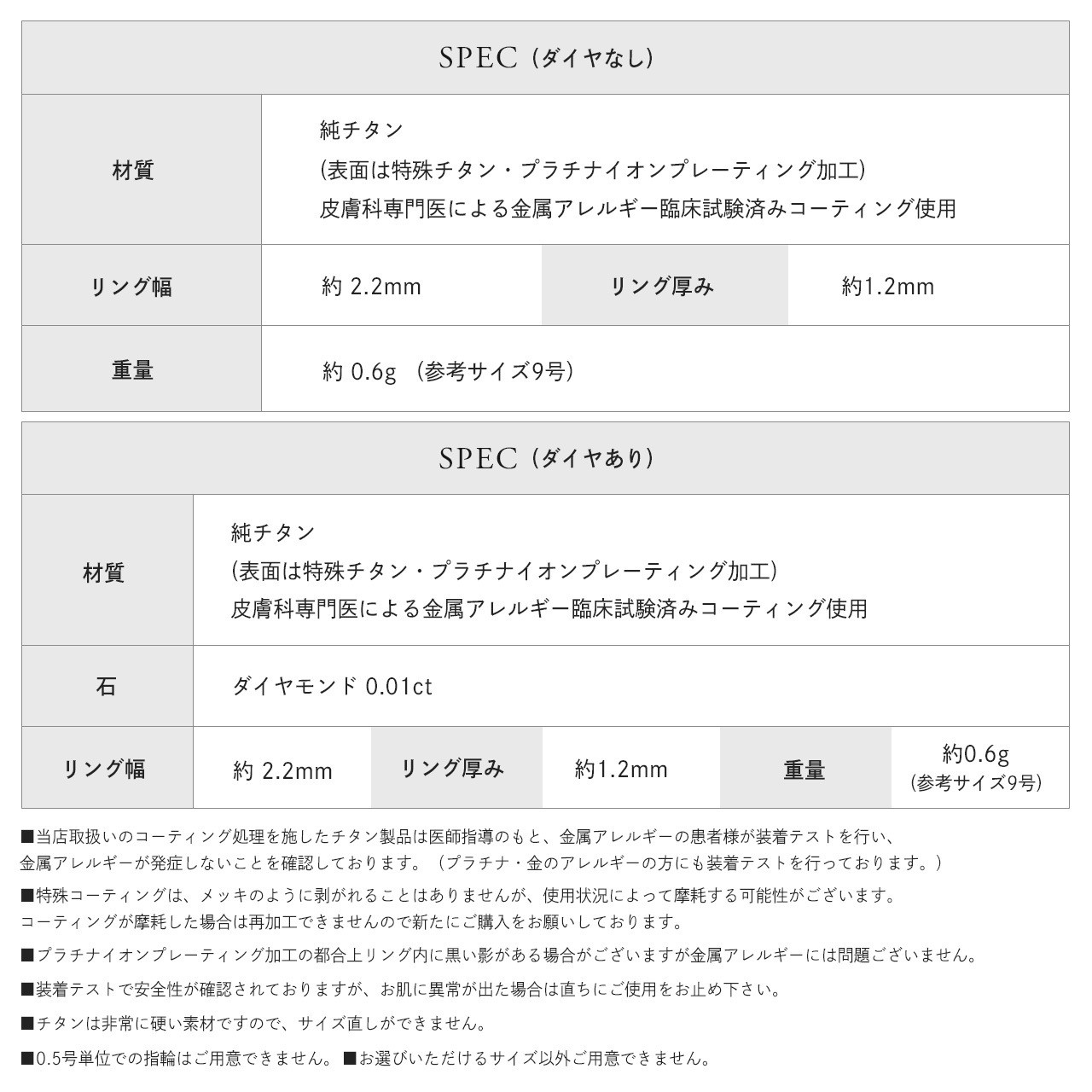 SPEC（ダイヤなし）

| 材質 | 純チタン (表面は特殊チタン・プラチナイオンプレーティング加工) 皮膚科専門医による金属アレルギー臨床試験済みコーティング使用 | | |
|---|---|---|---|
| リング幅 | 約 2.2mm | リング厚み | 約1.2mm |
| 重量 | 約 0.6g （参考サイズ9号） | | |

SPEC（ダイヤあり）

| 材質 | 純チタン (表面は特殊チタン・プラチナイオンプレーティング加工) 皮膚科専門医による金属アレルギー臨床試験済みコーティング使用 | | | | |
|---|---|---|---|---|---|
| 石 | ダイヤモンド 0.01ct | | | | |
| リング幅 | 約 2.2mm | リング厚み | 約1.2mm | 重量 | 約0.6g (参考サイズ9号) |

■当店取扱いのコーティング処理を施したチタン製品は医師指導のもと、金属アレルギーの患者様が装着テストを行い、金属アレルギーが発症しないことを確認しております。（プラチナ・金のアレルギーの方にも装着テストを行っております。）

■特殊コーティングは、メッキのように剥がれることはありませんが、使用状況によって摩耗する可能性がございます。コーティングが摩耗した場合は再加工できませんので新たにご購入をお願いしております。

■プラチナイオンプレーティング加工の都合上リング内に黒い影がある場合がございますが金属アレルギーには問題ございません。

■装着テストで安全性が確認されておりますが、お肌に異常が出た場合は直ちにご使用をお止め下さい。

■チタンは非常に硬い素材ですので、サイズ直しができません。

■0.5号単位での指輪はご用意できません。■お選びいただけるサイズ以外ご用意できません。